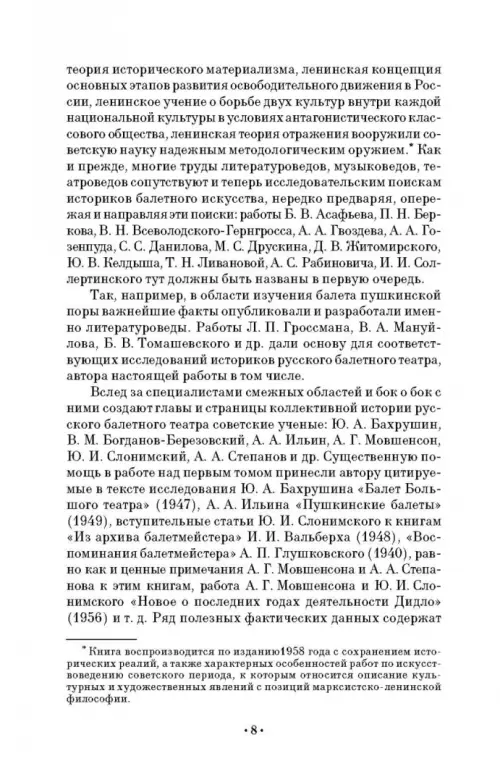 теория исторического материализма, ленинская концепция основных этапов развития освободительного движения в России, ленинское учение о борьбе двух культур внутри каждой национальной культуры в условиях антагонистического классового общества, ленинская теория отражения вооружили советскую науку надежным методологическим оружием.* Как и прежде, многие труды литературоведов, музыковедов, театроведов сопутствуют и теперь исследовательским поискам историков балетного искусства, нередко предваряя, опережая и направляя эти поиски: работы Б. В. Асафьева, П. Н. Беркова, В. Н. Всеволодского-Гернгросса, А. А. Гвоздева, А. А. Гозенпуда, С. С. Данилова, М. С. Друскина, Д. В. Житомирского, Ю. В. Келдыша, Т. Н. Ливановой, А. С. Рабиновича, И. И. Соллертинского тут должны быть названы в первую очередь.

Так, например, в области изучения балета пушкинской поры важнейшие факты опубликовали и разработали именно литературоведы. Работы Л. П. Гроссмана, В. А. Мануйлова, Б. В. Томашевского и др. дали основу для соответствующих исследований историков русского балетного театра, автора настоящей работы в том числе.

Вслед за специалистами смежных областей и бок о бок с ними создают главы и страницы коллективной истории русского балетного театра советские ученые: Ю. А. Бахрушин, В. М. Богданов-Березовский, А. А. Ильин, А. Г. Мовшенсон, Ю. И. Слонимский, А. А. Степанов и др. Существенную помощь в работе над первым томом принесли автору цитируемые в тексте исследования Ю. А. Бахрушина «Балет Большого театра» (1947), А. А. Ильина «Пушкинские балеты» (1949), вступительные статьи Ю. И. Слонимского к книгам «Из архива балетмейстера» И. И. Вальберха (1948), «Воспоминания балетмейстера» А. П. Глушковского (1940), равно как и ценные примечания А. Г. Мовшенсона и А. А. Степанова к этим книгам, работа А. Г. Мовшенсона и Ю. И. Слонимского «Новое о последних годах деятельности Дидло» (1956) и т. д. Ряд полезных фактических данных содержат

* Книга воспроизводится по изданию1958 года с сохранением исторических реалий, а также характерных особенностей работ по искусствоведению советского периода, к которым относится описание культурных и художественных явлений с позиций марксистско-ленинской философии.

• 8 •